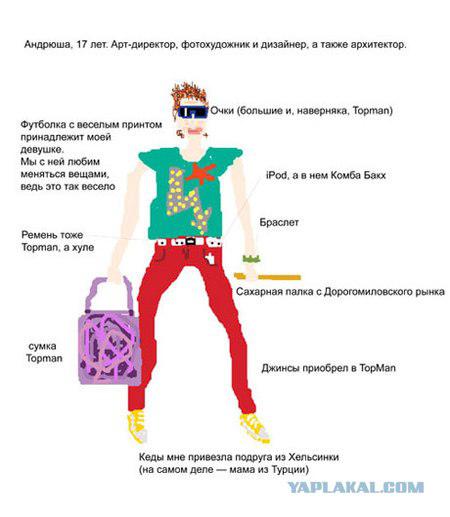 Андрюша, 17 лет. Арт-директор, фотохудожник и дизайнер, а также архитектор.

Очки (большие и, наверняка, Topman)

Футболка с веселым принтом принадлежит моей девушке. Мы с ней любим меняться вещами, ведь это так весело

iPod, а в нем Комба Бакх

Браслет

Ремень тоже Topman, а хуле

Сахарная палка с Дорогомиловского рынка

сумка Topman

Джинсы приобрел в TopMan

Кеды мне привезла подруга из Хельсинки (на самом деле — мама из Турции)

YAPLAKAL.COM